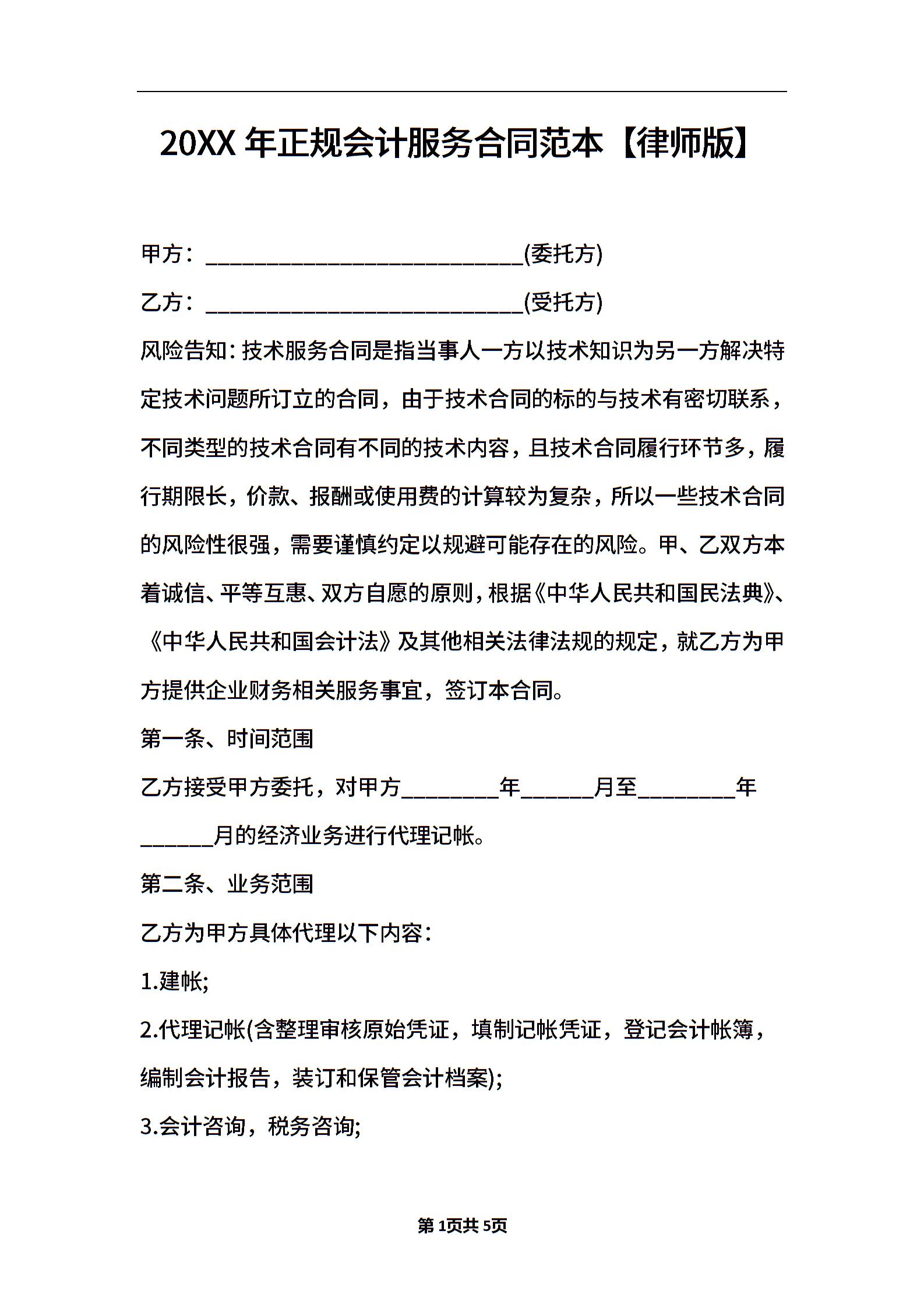 20XX 年正规会计服务合同范本【律师版】

甲方：____________________________(委托方)

乙方：____________________________(受托方)

风险告知：技术服务合同是指当事人一方以技术知识为另一方解决特定技术问题所订立的合同，由于技术合同的标的与技术有密切联系，不同类型的技术合同有不同的技术内容，且技术合同履行环节多，履行期限长，价款、报酬或使用费的计算较为复杂，所以一些技术合同的风险性很强，需要谨慎约定以规避可能存在的风险。甲、乙双方本着诚信、平等互惠、双方自愿的原则，根据《中华人民共和国民法典》、《中华人民共和国会计法》及其他相关法律法规的规定，就乙方为甲方提供企业财务相关服务事宜，签订本合同。

第一条、时间范围

乙方接受甲方委托，对甲方________年______月至________年______月的经济业务进行代理记帐。

第二条、业务范围

乙方为甲方具体代理以下内容：

1.建帐;

2.代理记帐(含整理审核原始凭证，填制记帐凭证，登记会计帐簿，编制会计报告，装订和保管会计档案);

3.会计咨询，税务咨询;

第 1页共 5页